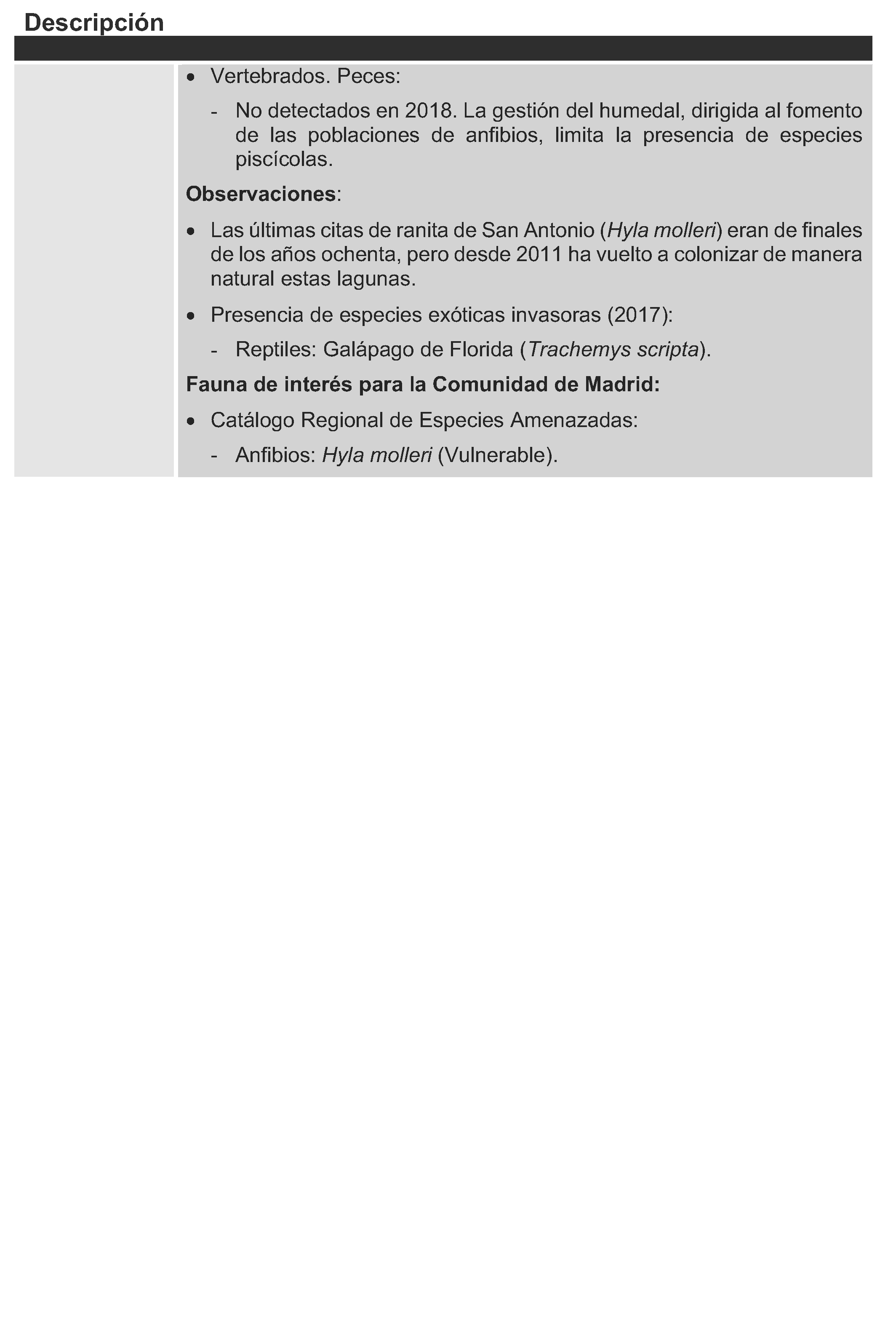 Descripción

• Vertebrados. Peces:

- No detectados en 2018. La gestión del humedal, dirigida al fomento de las poblaciones de anfibios, limita la presencia de especies piscícolas.

Observaciones:

• Las últimas citas de ranita de San Antonio (Hyla molleri) eran de finales de los años ochenta, pero desde 2011 ha vuelto a colonizar de manera natural estas lagunas.

• Presencia de especies exóticas invasoras (2017):

- Reptiles: Galápago de Florida (Trachemys scripta).

Fauna de interés para la Comunidad de Madrid:

• Catálogo Regional de Especies Amenazadas:

- Anfibios: Hyla molleri (Vulnerable).